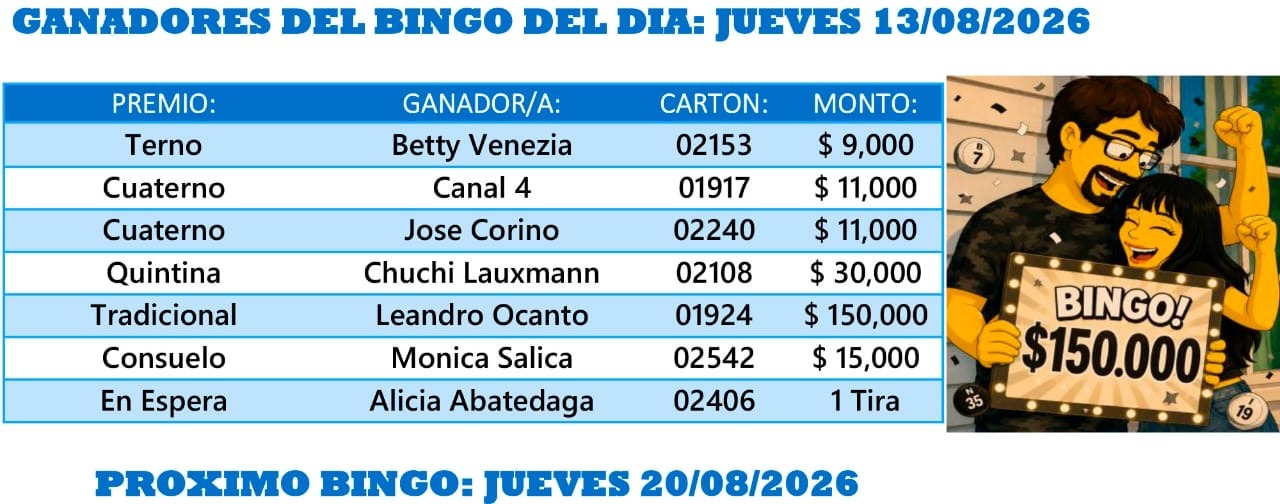 GANADORES DEL BINGO DEL DIA: JUEVES 13/08/2026

| PREMIO: | GANADOR/A: | CARTON: | MONTO: |
|---|---|---|---|
| Terno | Betty Venezia | 02153 | $ 9,000 |
| Cuaterno | Canal 4 | 01917 | $ 11,000 |
| Cuaterno | Jose Corino | 02240 | $ 11,000 |
| Quintina | Chuchi Lauxmann | 02108 | $ 30,000 |
| Tradicional | Leandro Ocanto | 01924 | $ 150,000 |
| Consuelo | Monica Salica | 02542 | $ 15,000 |
| En Espera | Alicia Abatedaga | 02406 | 1 Tira |

BINGO!
$150.000

PROXIMO BINGO: JUEVES 20/08/2026